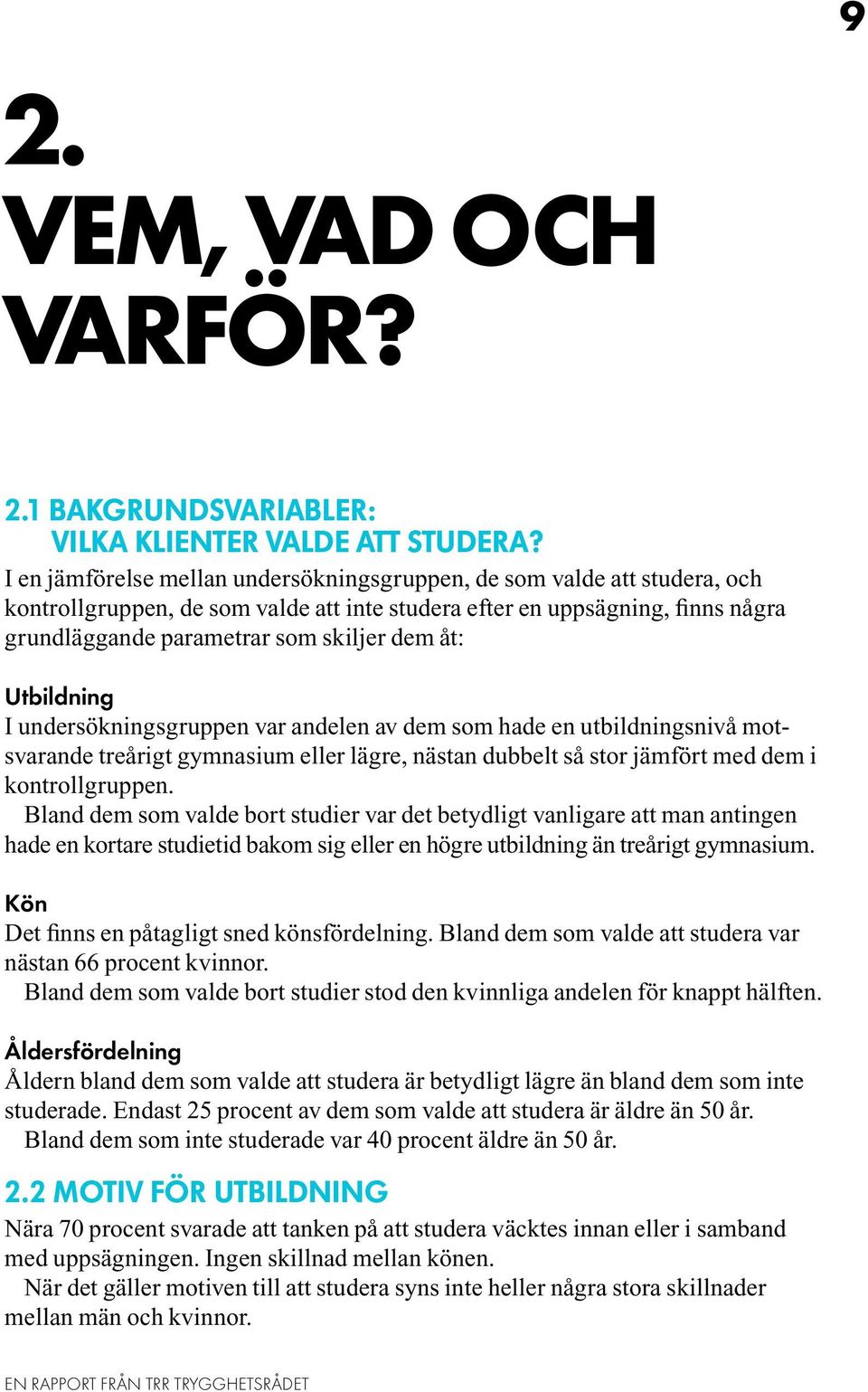 9

2.
VEM, VAD OCH VARFÖR?

2.1 BAKGRUNDSVARIABLER:
VILKA KLIENTER VALDE ATT STUDERA?

I en jämförelse mellan undersökningsgruppen, de som valde att studera, och kontrollgruppen, de som valde att inte studera efter en uppsägning, finns några grundläggande parametrar som skiljer dem åt:

Utbildning
I undersökningsgruppen var andelen av dem som hade en utbildningsnivå motsvarande treårigt gymnasium eller lägre, nästan dubbelt så stor jämfört med dem i kontrollgruppen.
Bland dem som valde bort studier var det betydligt vanligare att man antingen hade en kortare studietid bakom sig eller en högre utbildning än treårigt gymnasium.

Kön
Det finns en påtagligt sned könsfördelning. Bland dem som valde att studera var nästan 66 procent kvinnor.
Bland dem som valde bort studier stod den kvinnliga andelen för knappt hälften.

Åldersfördelning
Åldern bland dem som valde att studera är betydligt lägre än bland dem som inte studerade. Endast 25 procent av dem som valde att studera är äldre än 50 år.
Bland dem som inte studerade var 40 procent äldre än 50 år.

2.2 MOTIV FÖR UTBILDNING
Nära 70 procent svarade att tanken på att studera väcktes innan eller i samband med uppsägningen. Ingen skillnad mellan könen.
När det gäller motiven till att studera syns inte heller några stora skillnader mellan män och kvinnor.

EN RAPPORT FRÅN TRR TRYGGHETSRÅDET